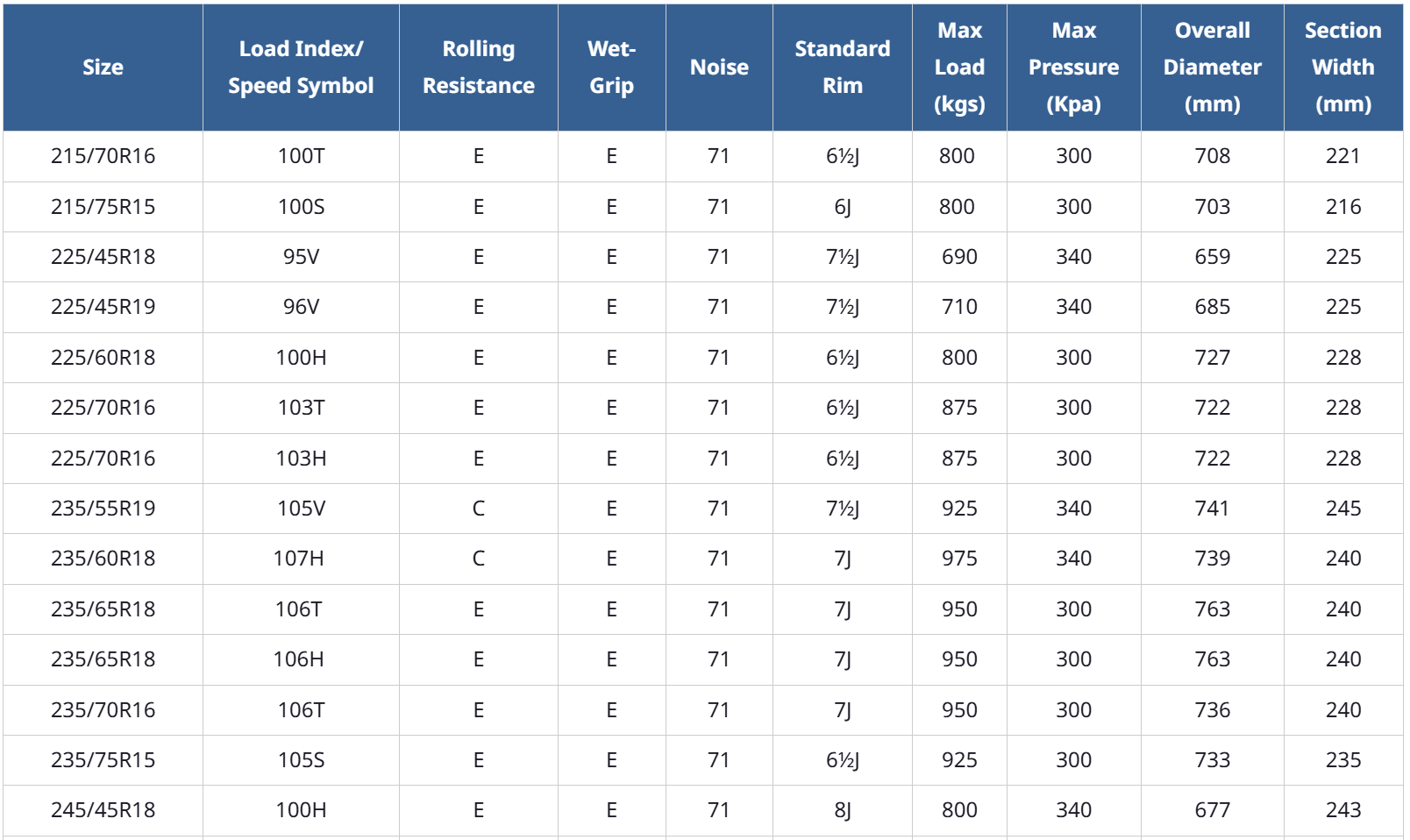 | Size | Load Index/ Speed Symbol | Rolling Resistance | Wet-Grip | Noise | Standard Rim | Max Load (kgs) | Max Pressure (Kpa) | Overall Diameter (mm) | Section Width (mm) |
|---|---|---|---|---|---|---|---|---|---|
| 215/70R16 | 100T | E | E | 71 | 6½J | 800 | 300 | 708 | 221 |
| 215/75R15 | 100S | E | E | 71 | 6J | 800 | 300 | 703 | 216 |
| 225/45R18 | 95V | E | E | 71 | 7½J | 690 | 340 | 659 | 225 |
| 225/45R19 | 96V | E | E | 71 | 7½J | 710 | 340 | 685 | 225 |
| 225/60R18 | 100H | E | E | 71 | 6½J | 800 | 300 | 727 | 228 |
| 225/70R16 | 103T | E | E | 71 | 6½J | 875 | 300 | 722 | 228 |
| 225/70R16 | 103H | E | E | 71 | 6½J | 875 | 300 | 722 | 228 |
| 235/55R19 | 105V | C | E | 71 | 7½J | 925 | 340 | 741 | 245 |
| 235/60R18 | 107H | C | E | 71 | 7J | 975 | 340 | 739 | 240 |
| 235/65R18 | 106T | E | E | 71 | 7J | 950 | 300 | 763 | 240 |
| 235/65R18 | 106H | E | E | 71 | 7J | 950 | 300 | 763 | 240 |
| 235/70R16 | 106T | E | E | 71 | 7J | 950 | 300 | 736 | 240 |
| 235/75R15 | 105S | E | E | 71 | 6½J | 925 | 300 | 733 | 235 |
| 245/45R18 | 100H | E | E | 71 | 8J | 800 | 340 | 677 | 243 |